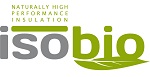 NATURALLY HIGH PERFORMANCE INSULATION

isobio